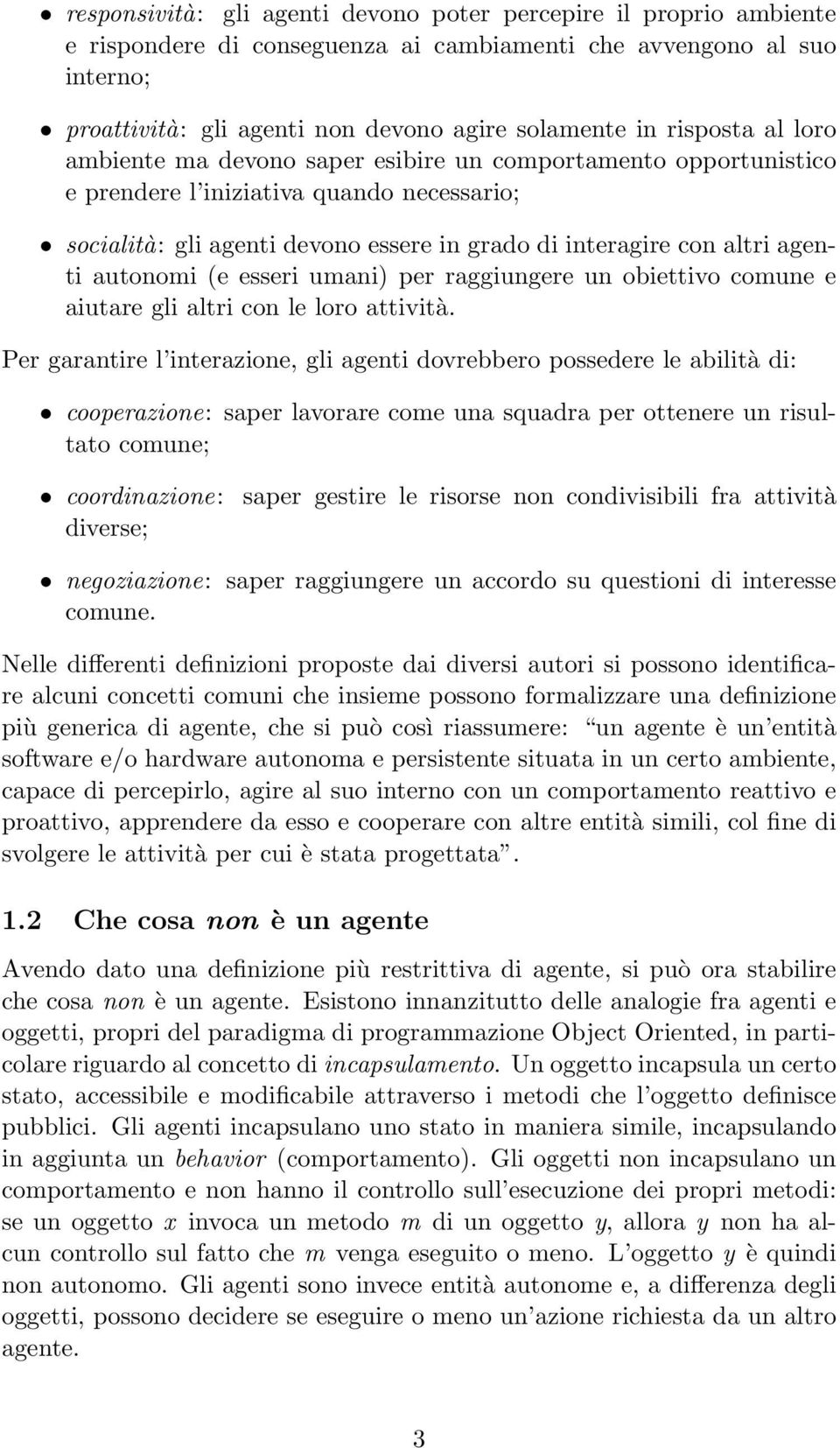 • responsività: gli agenti devono poter percepire il proprio ambiente e rispondere di conseguenza ai cambiamenti che avvengono al suo interno;

• proattività: gli agenti non devono agire solamente in risposta al loro ambiente ma devono saper esibire un comportamento opportunistico e prendere l'iniziativa quando necessario;

• socialità: gli agenti devono essere in grado di interagire con altri agenti autonomi (e esseri umani) per raggiungere un obiettivo comune e aiutare gli altri con le loro attività.

Per garantire l'interazione, gli agenti dovrebbero possedere le abilità di:

• cooperazione: saper lavorare come una squadra per ottenere un risultato comune;

• coordinazione: saper gestire le risorse non condivisibili fra attività diverse;

• negoziazione: saper raggiungere un accordo su questioni di interesse comune.

Nelle differenti definizioni proposte dai diversi autori si possono identificare alcuni concetti comuni che insieme possono formalizzare una definizione più generica di agente, che si può così riassumere: "un agente è un'entità software e/o hardware autonoma e persistente situata in un certo ambiente, capace di percepirlo, agire al suo interno con un comportamento reattivo e proattivo, apprendere da esso e cooperare con altre entità simili, col fine di svolgere le attività per cui è stata progettata".

1.2 Che cosa non è un agente

Avendo dato una definizione più restrittiva di agente, si può ora stabilire che cosa non è un agente. Esistono innanzitutto delle analogie fra agenti e oggetti, propri del paradigma di programmazione Object Oriented, in particolare riguardo al concetto di incapsulamento. Un oggetto incapsula un certo stato, accessibile e modificabile attraverso i metodi che l'oggetto definisce pubblici. Gli agenti incapsulano uno stato in maniera simile, incapsulando in aggiunta un behavior (comportamento). Gli oggetti non incapsulano un comportamento e non hanno il controllo sull'esecuzione dei propri metodi: se un oggetto $x$ invoca un metodo $m$ di un oggetto $y$, allora $y$ non ha alcun controllo sul fatto che $m$ venga eseguito o meno. L'oggetto $y$ è quindi non autonomo. Gli agenti sono invece entità autonome e, a differenza degli oggetti, possono decidere se eseguire o meno un'azione richiesta da un altro agente.

3